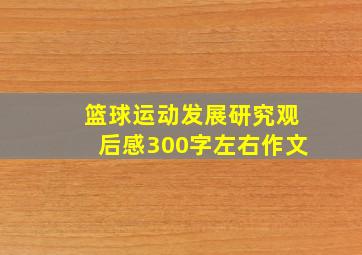 篮球运动发展研究观后感300字左右作文